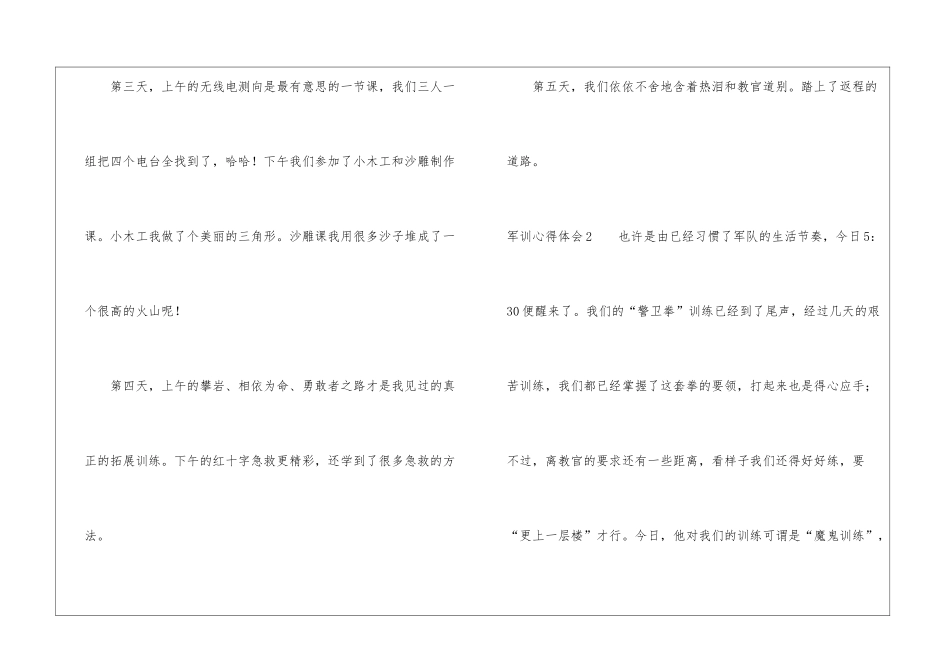 第三天，上午的无线电测向是最有意思的一节课，我们三人一组把四个电台全找到了，哈哈！下午我们参加了小木工和沙雕制作课。小木工我做了个美丽的三角形。沙雕课我用很多沙子堆成了一个很高的火山呢！

第四天，上午的攀岩、相依为命、勇敢者之路才是我见过的真正的拓展训练。下午的红十字急救更精彩，还学到了很多急救的方法。

第五天，我们依依不舍地含着热泪和教官道别。踏上了返程的道路。

军训心得体会2　　也许是由已经习惯了军队的生活节奏，今日5：30便醒来了。我们的“警卫拳”训练已经到了尾声，经过几天的艰苦训练，我们都已经掌握了这套拳的要领，打起来也是得心应手；不过，离教官的要求还有一些距离，看样子我们还得好好练，要“更上一层楼”才行。今日，他对我们的训练可谓是“魔鬼训练”，